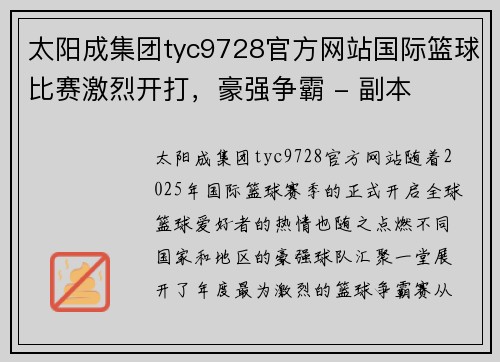 太阳成集团tyc9728官方网站国际篮球比赛激烈开打，豪强争霸 - 副本

太阳成集团tyc9728官方网站随着2025年国际篮球赛季的正式开启全球篮球爱好者的热情也随之点燃不同国家和地区的豪强球队汇聚一堂展开了年度最为激烈的篮球争霸赛从